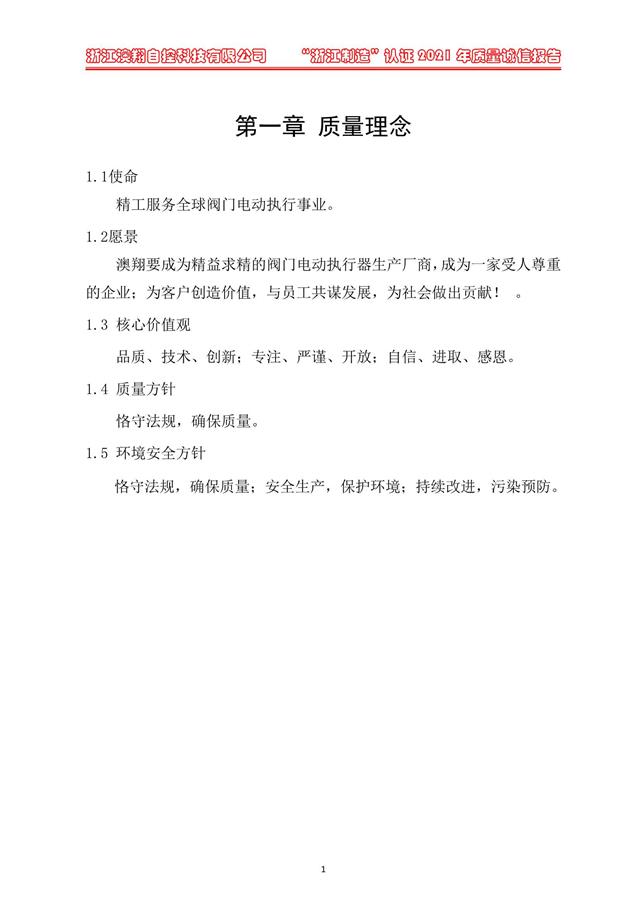 浙江澳翔自控科技有限公司　　“浙江制造”认证 2021 年质量诚信报告

第一章 质量理念

1.1使命

精工服务全球阀门电动执行事业。

1.2愿景

澳翔要成为精益求精的阀门电动执行器生产厂商，成为一家受人尊重的企业；为客户创造价值，与员工共谋发展，为社会做出贡献！　。

1.3 核心价值观

品质、技术、创新；专注、严谨、开放；自信、进取、感恩。

1.4 质量方针

恪守法规，确保质量。

1.5 环境安全方针

恪守法规，确保质量；安全生产，保护环境；持续改进，污染预防。

1